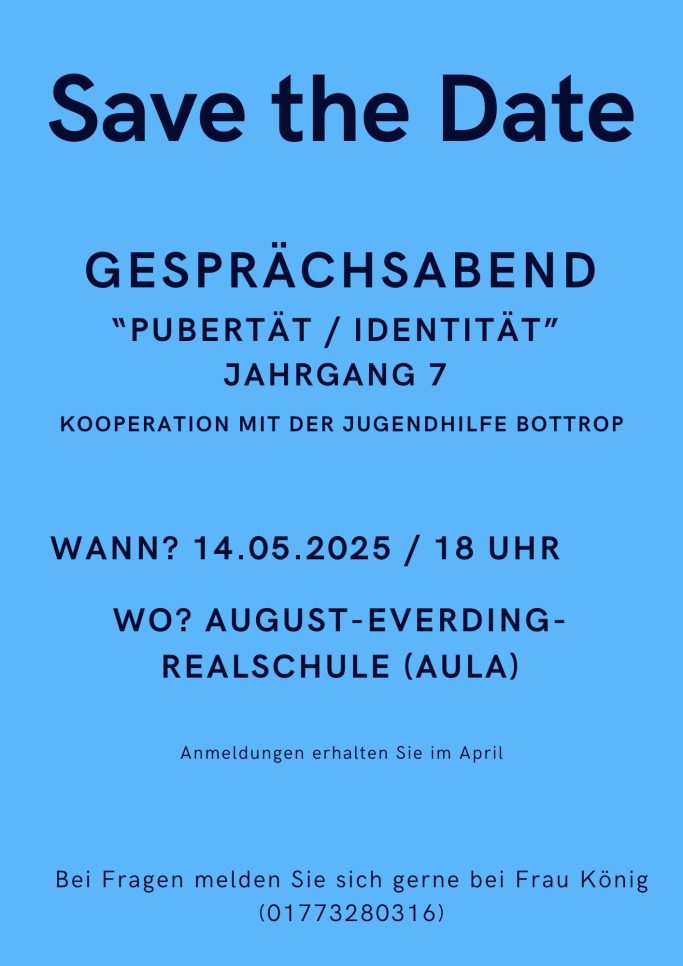 Save the Date

GESPRÄCHSABEND
“PUBERTÄT / IDENTITÄT”
JAHRGANG 7
KOOPERATION MIT DER JUGENDHILFE BOTTROP

WANN? 14.05.2025 / 18 UHR

WO? AUGUST-EVERDING-REALSCHULE (AULA)

Anmeldungen erhalten Sie im April

Bei Fragen melden Sie sich gerne bei Frau König (01773280316)